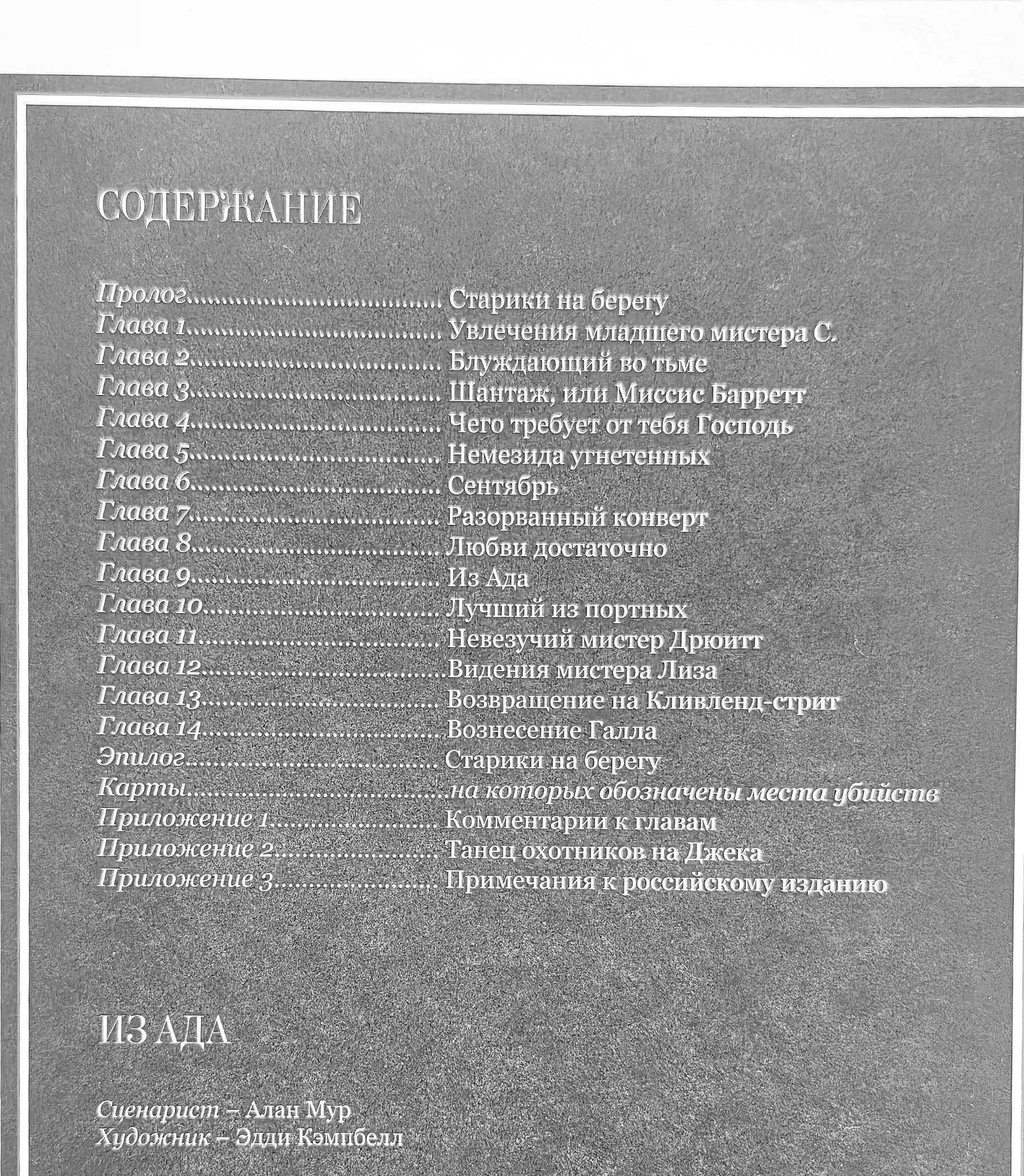 СОДЕРЖАНИЕ

Пролог Старики на берегу
Глава 1 Увлечения младшего мистера С.
Глава 2 Блуждающий во тьме
Глава 3 Шантаж, или Миссис Барретт
Глава 4 Чего требует от тебя Господь
Глава 5 Немезида угнетенных
Глава 6 Сентябрь
Глава 7 Разорванный конверт
Глава 8 Любви достаточно
Глава 9 Из Ада
Глава 10 Лучший из портных
Глава 11 Невезучий мистер Дрюитт
Глава 12 Видения мистера Лиза
Глава 13 Возвращение на Кливленд-стрит
Глава 14 Вознесение Галла
Эпилог Старики на берегу
Карты на которых обозначены места убийств
Приложение 1 Комментарии к главам
Приложение 2 Танец охотников на Джека
Приложение 3 Примечания к российскому изданию

ИЗ АДА

Сценарист – Алан Мур
Художник – Эдди Кэмпбелл